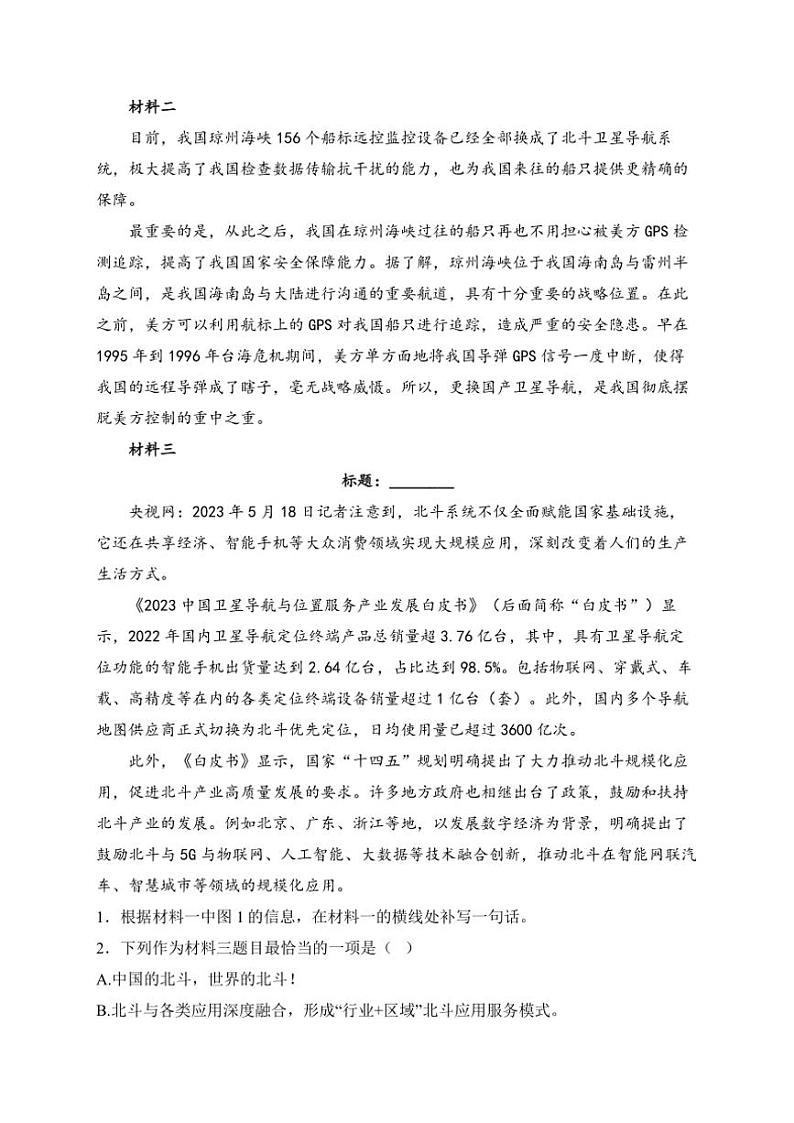 材料二

目前，我国琼州海峡156个船标远控监控设备已经全部换成了北斗卫星导航系统，极大提高了我国检查数据传输抗干扰的能力，也为我国来往的船只提供更精确的保障。

最重要的是，从此之后，我国在琼州海峡过往的船只再也不用担心被美方GPS检测追踪，提高了我国国家安全保障能力。据了解，琼州海峡位于我国海南岛与雷州半岛之间，是我国海南岛与大陆进行沟通的重要航道，具有十分重要的战略位置。在此之前，美方可以利用航标上的GPS对我国船只进行追踪，造成严重的安全隐患。早在1995年到1996年台海危机期间，美方单方面地将我国导弹GPS信号一度中断，使得我国的远程导弹成了瞎子，毫无战略威慑。所以，更换国产卫星导航，是我国彻底摆脱美方控制的重中之重。

材料三

标题：________

央视网：2023年5月18日记者注意到，北斗系统不仅全面赋能国家基础设施，它还在共享经济、智能手机等大众消费领域实现大规模应用，深刻改变着人们的生产生活方式。

《2023中国卫星导航与位置服务产业发展白皮书》（后面简称“白皮书”）显示，2022年国内卫星导航定位终端产品总销量超3.76亿台，其中，具有卫星导航定位功能的智能手机出货量达到2.64亿台，占比达到98.5%。包括物联网、穿戴式、车载、高精度等在内的各类定位终端设备销量超过1亿台（套）。此外，国内多个导航地图供应商正式切换为北斗优先定位，日均使用量已超过3600亿次。

此外，《白皮书》显示，国家“十四五”规划明确提出了大力推动北斗规模化应用，促进北斗产业高质量发展的要求。许多地方政府也相继出台了政策，鼓励和扶持北斗产业的发展。例如北京、广东、浙江等地，以发展数字经济为背景，明确提出了鼓励北斗与5G与物联网、人工智能、大数据等技术融合创新，推动北斗在智能网联汽车、智慧城市等领域的规模化应用。

1．根据材料一中图1的信息，在材料一的横线处补写一句话。

2．下列作为材料三题目最恰当的一项是（   ）

A.中国的北斗，世界的北斗！

B.北斗与各类应用深度融合，形成“行业+区域”北斗应用服务模式。